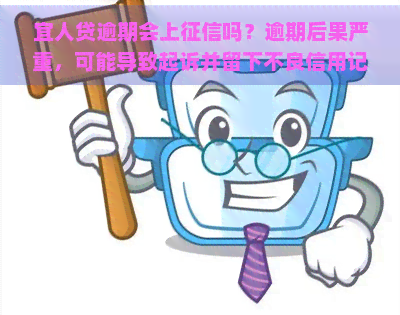 宜人贷逾期会上征信吗？逾期后果严重，可能导致起诉并留下不良信用记